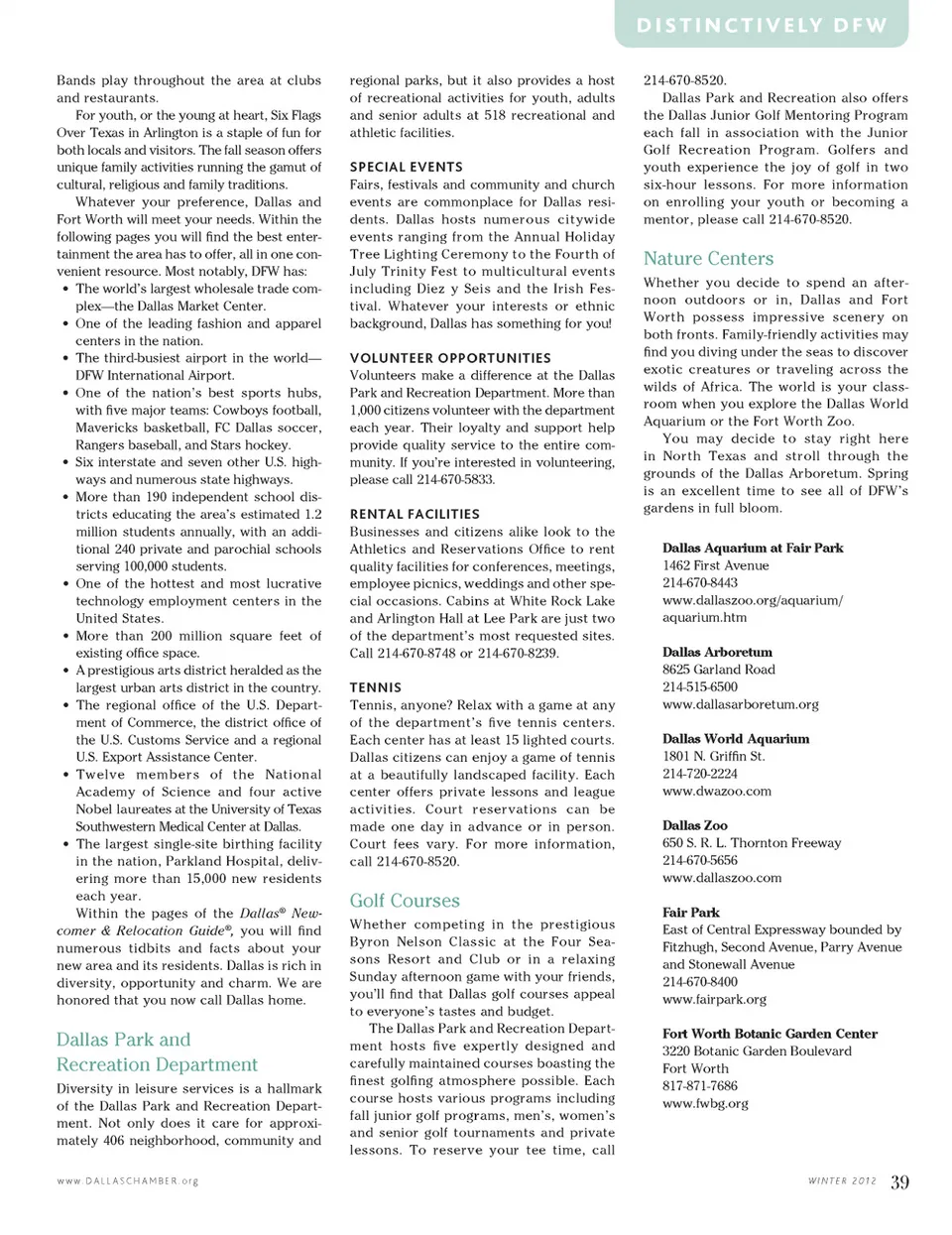 DISTINCTIVELY DFW

Bands play throughout the area at clubs and restaurants.

For youth, or the young at heart, Six Flags Over Texas in Arlington is a staple of fun for both locals and visitors. The fall season offers unique family activities running the gamut of cultural, religious and family traditions.

Whatever your preference, Dallas and Fort Worth will meet your needs. Within the following pages you will find the best entertainment the area has to offer, all in one convenient resource. Most notably, DFW has:

• The world's largest wholesale trade complex—the Dallas Market Center.
• One of the leading fashion and apparel centers in the nation.
• The third-busiest airport in the world—DFW International Airport.
• One of the nation's best sports hubs, with five major teams: Cowboys football, Mavericks basketball, FC Dallas soccer, Rangers baseball, and Stars hockey.
• Six interstate and seven other U.S. highways and numerous state highways.
• More than 190 independent school districts educating the area's estimated 1.2 million students annually, with an additional 240 private and parochial schools serving 100,000 students.
• One of the hottest and most lucrative technology employment centers in the United States.
• More than 200 million square feet of existing office space.
• A prestigious arts district heralded as the largest urban arts district in the country.
• The regional office of the U.S. Department of Commerce, the district office of the U.S. Customs Service and a regional U.S. Export Assistance Center.
• Twelve members of the National Academy of Science and four active Nobel laureates at the University of Texas Southwestern Medical Center at Dallas.
• The largest single-site birthing facility in the nation, Parkland Hospital, delivering more than 15,000 new residents each year.

Within the pages of the Dallas® Newcomer & Relocation Guide®, you will find numerous tidbits and facts about your new area and its residents. Dallas is rich in diversity, opportunity and charm. We are honored that you now call Dallas home.

Dallas Park and Recreation Department

Diversity in leisure services is a hallmark of the Dallas Park and Recreation Department. Not only does it care for approximately 406 neighborhood, community and regional parks, but it also provides a host of recreational activities for youth, adults and senior adults at 518 recreational and athletic facilities.

SPECIAL EVENTS
Fairs, festivals and community and church events are commonplace for Dallas residents. Dallas hosts numerous citywide events ranging from the Annual Holiday Tree Lighting Ceremony to the Fourth of July Trinity Fest to multicultural events including Diez y Seis and the Irish Festival. Whatever your interests or ethnic background, Dallas has something for you!

VOLUNTEER OPPORTUNITIES
Volunteers make a difference at the Dallas Park and Recreation Department. More than 1,000 citizens volunteer with the department each year. Their loyalty and support help provide quality service to the entire community. If you're interested in volunteering, please call 214-670-5833.

RENTAL FACILITIES
Businesses and citizens alike look to the Athletics and Reservations Office to rent quality facilities for conferences, meetings, employee picnics, weddings and other special occasions. Cabins at White Rock Lake and Arlington Hall at Lee Park are just two of the department's most requested sites. Call 214-670-8748 or 214-670-8239.

TENNIS
Tennis, anyone? Relax with a game at any of the department's five tennis centers. Each center has at least 15 lighted courts. Dallas citizens can enjoy a game of tennis at a beautifully landscaped facility. Each center offers private lessons and league activities. Court reservations can be made one day in advance or in person. Court fees vary. For more information, call 214-670-8520.

Golf Courses

Whether competing in the prestigious Byron Nelson Classic at the Four Seasons Resort and Club or in a relaxing Sunday afternoon game with your friends, you'll find that Dallas golf courses appeal to everyone's tastes and budget.

The Dallas Park and Recreation Department hosts five expertly designed and carefully maintained courses boasting the finest golfing atmosphere possible. Each course hosts various programs including fall junior golf programs, men's, women's and senior golf tournaments and private lessons. To reserve your tee time, call 214-670-8520.

Dallas Park and Recreation also offers the Dallas Junior Golf Mentoring Program each fall in association with the Junior Golf Recreation Program. Golfers and youth experience the joy of golf in two six-hour lessons. For more information on enrolling your youth or becoming a mentor, please call 214-670-8520.

Nature Centers

Whether you decide to spend an afternoon outdoors or in, Dallas and Fort Worth possess impressive scenery on both fronts. Family-friendly activities may find you diving under the seas to discover exotic creatures or traveling across the wilds of Africa. The world is your classroom when you explore the Dallas World Aquarium or the Fort Worth Zoo.

You may decide to stay right here in North Texas and stroll through the grounds of the Dallas Arboretum. Spring is an excellent time to see all of DFW's gardens in full bloom.

Dallas Aquarium at Fair Park
1462 First Avenue
214-670-8443
www.dallaszoo.org/aquarium/aquarium.htm

Dallas Arboretum
8625 Garland Road
214-515-6500
www.dallasarboretum.org

Dallas World Aquarium
1801 N. Griffin St.
214-720-2224
www.dwazoo.com

Dallas Zoo
650 S. R. L. Thornton Freeway
214-670-5656
www.dallaszoo.com

Fair Park
East of Central Expressway bounded by Fitzhugh, Second Avenue, Parry Avenue and Stonewall Avenue
214-670-8400
www.fairpark.org

Fort Worth Botanic Garden Center
3220 Botanic Garden Boulevard
Fort Worth
817-871-7686
www.fwbg.org

www.DALLASCHAMBER.org

WINTER 2012 39